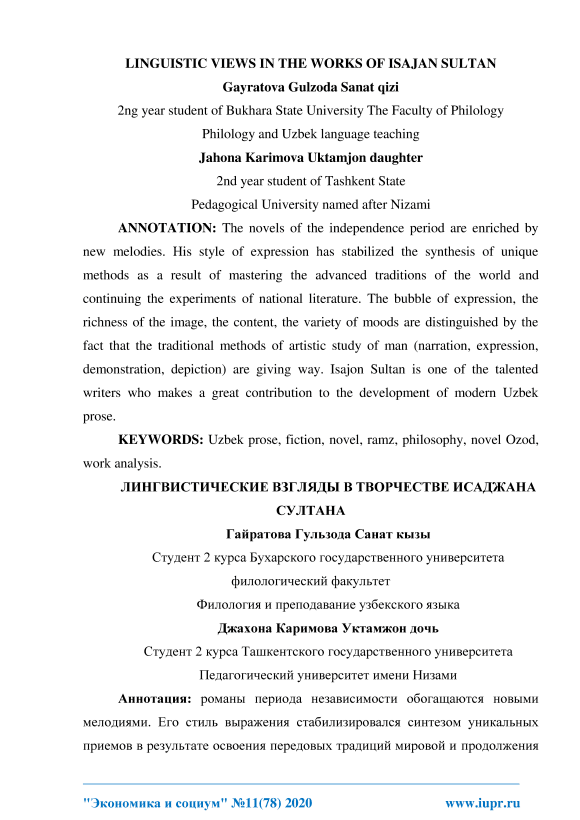 LINGUISTIC VIEWS IN THE WORKS OF ISAJAN SULTAN

Gayratova Gulzoda Sanat qizi

2ng year student of Bukhara State University The Faculty of Philology

Philology and Uzbek language teaching

Jahona Karimova Uktamjon daughter

2nd year student of Tashkent State

Pedagogical University named after Nizami

ANNOTATION: The novels of the independence period are enriched by new melodies. His style of expression has stabilized the synthesis of unique methods as a result of mastering the advanced traditions of the world and continuing the experiments of national literature. The bubble of expression, the richness of the image, the content, the variety of moods are distinguished by the fact that the traditional methods of artistic study of man (narration, expression, demonstration, depiction) are giving way. Isajon Sultan is one of the talented writers who makes a great contribution to the development of modern Uzbek prose.

KEYWORDS: Uzbek prose, fiction, novel, ramz, philosophy, novel Ozod, work analysis.

ЛИНГВИСТИЧЕСКИЕ ВЗГЛЯДЫ В ТВОРЧЕСТВЕ ИСАДЖАНА СУЛТАНА

Гайратова Гульзода Санат кызы

Студент 2 курса Бухарского государственного университета филологический факультет

Филология и преподавание узбекского языка

Джахона Каримова Уктамжон дочь

Студент 2 курса Ташкентского государственного университета

Педагогический университет имени Низами

Аннотация: романы периода независимости обогащаются новыми мелодиями. Его стиль выражения стабилизировался синтезом уникальных приемов в результате освоения передовых традиций мировой и продолжения

"Экономика и социум" №11(78) 2020 www.iupr.ru